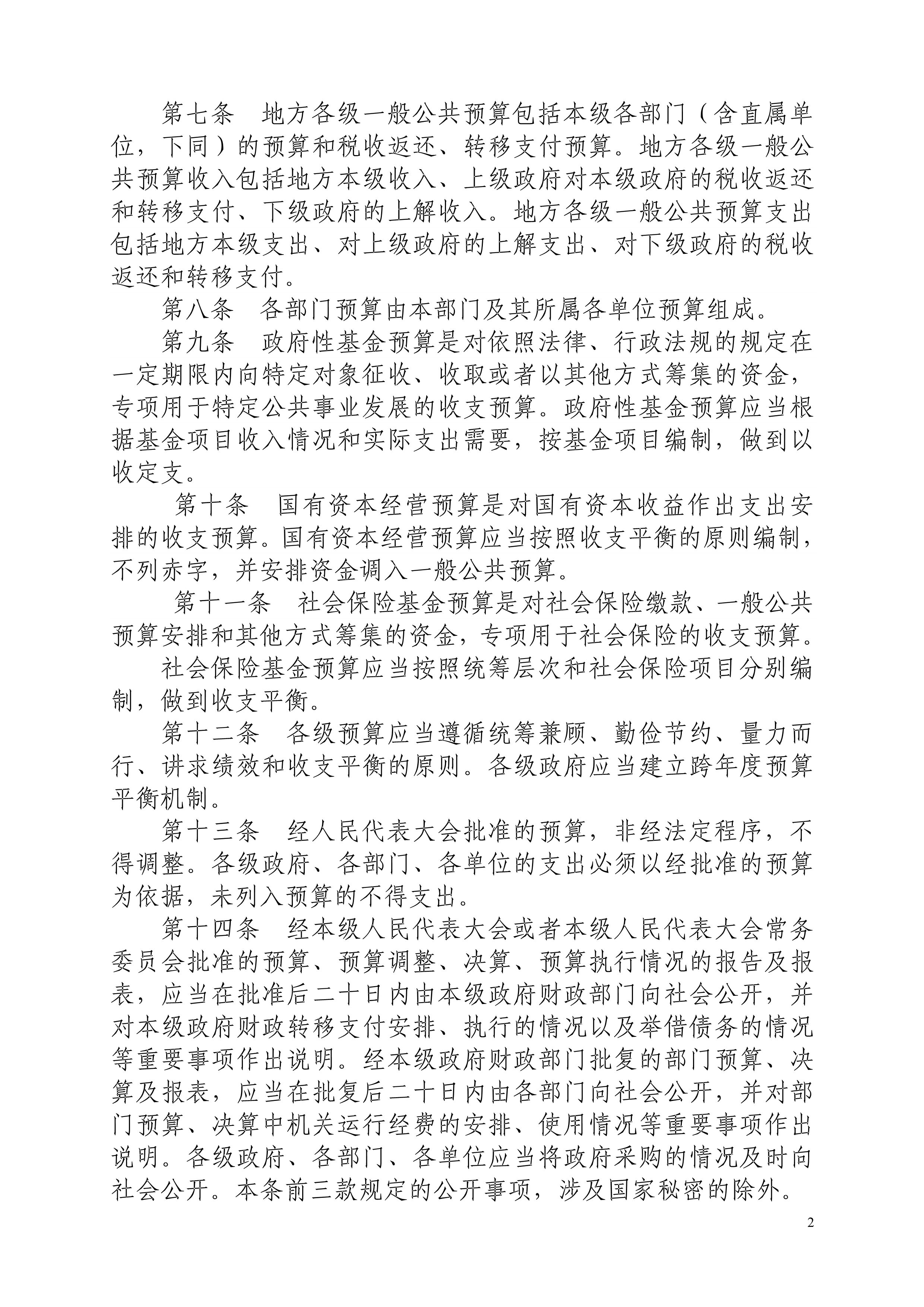 第七条　地方各级一般公共预算包括本级各部门（含直属单位，下同）的预算和税收返还、转移支付预算。地方各级一般公共预算收入包括地方本级收入、上级政府对本级政府的税收返还和转移支付、下级政府的上解收入。地方各级一般公共预算支出包括地方本级支出、对上级政府的上解支出、对下级政府的税收返还和转移支付。

第八条　各部门预算由本部门及其所属各单位预算组成。

第九条　政府性基金预算是对依照法律、行政法规的规定在一定期限内向特定对象征收、收取或者以其他方式筹集的资金，专项用于特定公共事业发展的收支预算。政府性基金预算应当根据基金项目收入情况和实际支出需要，按基金项目编制，做到以收定支。

第十条　国有资本经营预算是对国有资本收益作出支出安排的收支预算。国有资本经营预算应当按照收支平衡的原则编制，不列赤字，并安排资金调入一般公共预算。

第十一条　社会保险基金预算是对社会保险缴款、一般公共预算安排和其他方式筹集的资金，专项用于社会保险的收支预算。

社会保险基金预算应当按照统筹层次和社会保险项目分别编制，做到收支平衡。

第十二条　各级预算应当遵循统筹兼顾、勤俭节约、量力而行、讲求绩效和收支平衡的原则。各级政府应当建立跨年度预算平衡机制。

第十三条　经人民代表大会批准的预算，非经法定程序，不得调整。各级政府、各部门、各单位的支出必须以经批准的预算为依据，未列入预算的不得支出。

第十四条　经本级人民代表大会或者本级人民代表大会常务委员会批准的预算、预算调整、决算、预算执行情况的报告及报表，应当在批准后二十日内由本级政府财政部门向社会公开，并对本级政府财政转移支付安排、执行的情况以及举借债务的情况等重要事项作出说明。经本级政府财政部门批复的部门预算、决算及报表，应当在批复后二十日内由各部门向社会公开，并对部门预算、决算中机关运行经费的安排、使用情况等重要事项作出说明。各级政府、各部门、各单位应当将政府采购的情况及时向社会公开。本条前三款规定的公开事项，涉及国家秘密的除外。

2